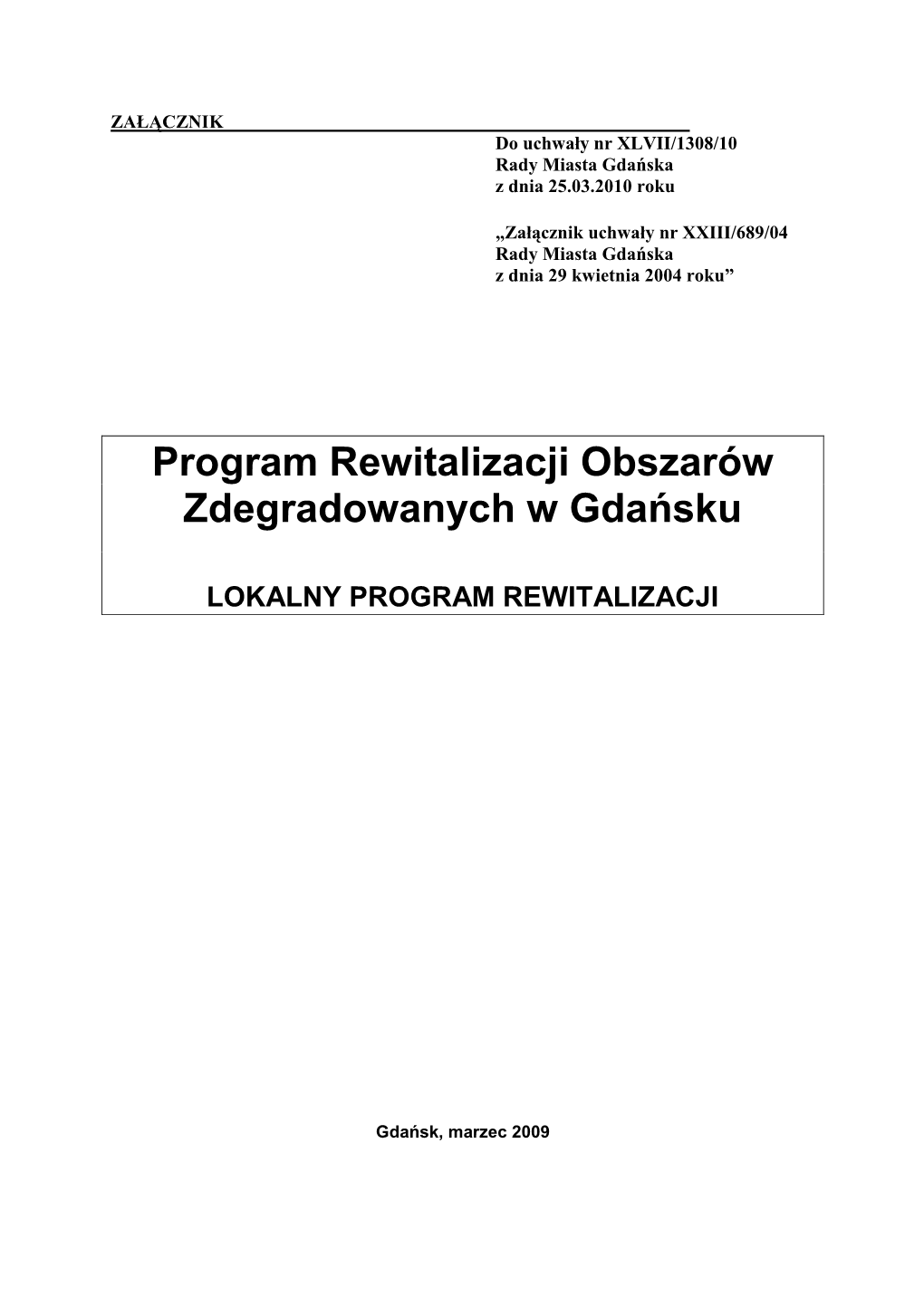 ZAŁĄCZNIK
Do uchwały nr XLVII/1308/10
Rady Miasta Gdańska
z dnia 25.03.2010 roku

„Załącznik uchwały nr XXIII/689/04
Rady Miasta Gdańska
z dnia 29 kwietnia 2004 roku”

Program Rewitalizacji Obszarów Zdegradowanych w Gdańsku

LOKALNY PROGRAM REWITALIZACJI

Gdańsk, marzec 2009